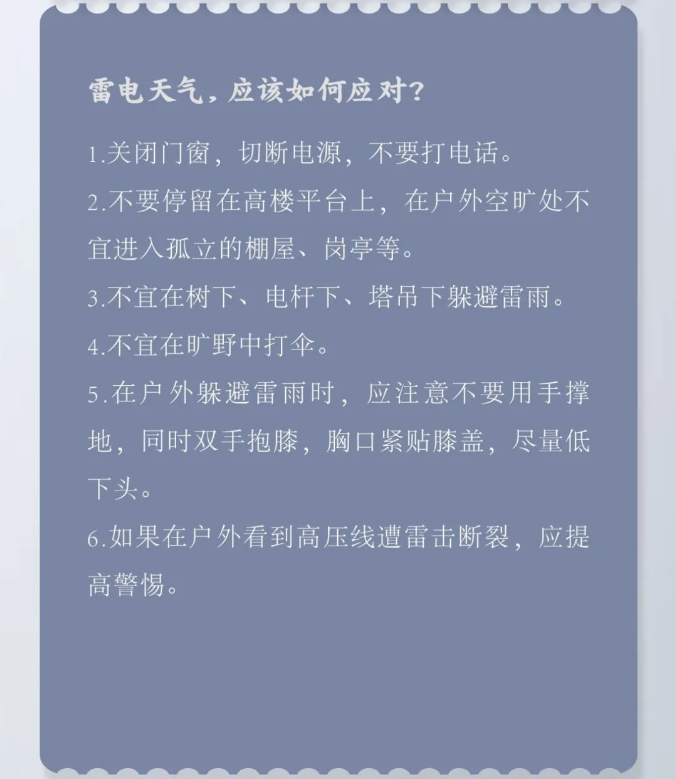 雷电天气，应该如何应对？

1.关闭门窗，切断电源，不要打电话。

2.不要停留在高楼平台上，在户外空旷处不宜进入孤立的棚屋、岗亭等。

3.不宜在树下、电杆下、塔吊下躲避雷雨。

4.不宜在旷野中打伞。

5.在户外躲避雷雨时，应注意不要用手撑地，同时双手抱膝，胸口紧贴膝盖，尽量低下头。

6.如果在户外看到高压线遭雷击断裂，应提高警惕。